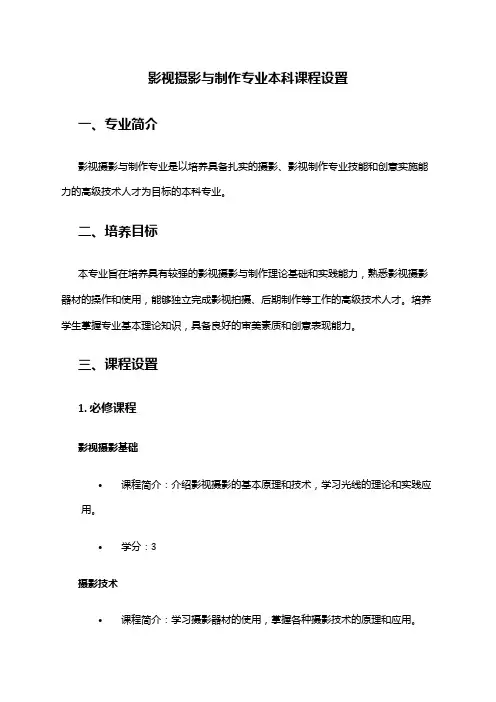 影视摄影与制作专业本科课程设置

一、专业简介

影视摄影与制作专业是以培养具备扎实的摄影、影视制作专业技能和创意实施能力的高级技术人才为目标的本科专业。

二、培养目标

本专业旨在培养具有较强的影视摄影与制作理论基础和实践能力，熟悉影视摄影器材的操作和使用，能够独立完成影视拍摄、后期制作等工作的高级技术人才。培养学生掌握专业基本理论知识，具备良好的审美素质和创意表现能力。

三、课程设置

1. 必修课程

影视摄影基础

• 课程简介：介绍影视摄影的基本原理和技术，学习光线的理论和实践应用。

• 学分：3

摄影技术

• 课程简介：学习摄影器材的使用，掌握各种摄影技术的原理和应用。